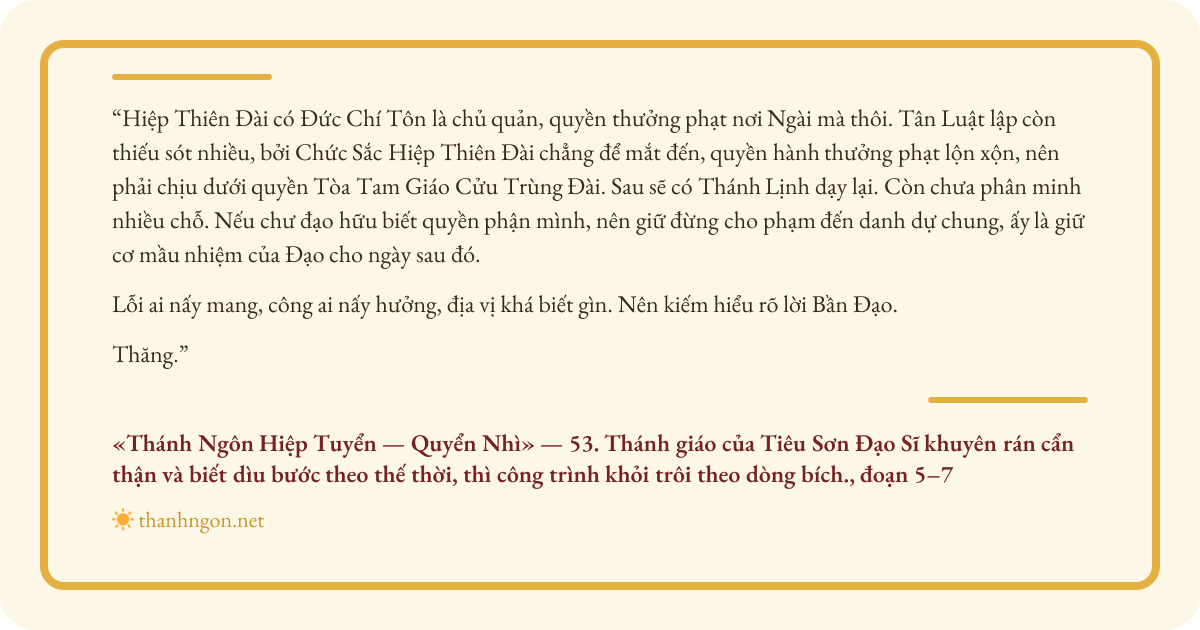 "Hiệp Thiên Đài có Đức Chí Tôn là chủ quản, quyền thưởng phạt nơi Ngài mà thôi. Tân Luật lập còn thiếu sót nhiều, bởi Chức Sắc Hiệp Thiên Đài chẳng để mắt đến, quyền hành thưởng phạt lộn xộn, nên phải chịu dưới quyền Tòa Tam Giáo Cửu Trùng Đài. Sau sẽ có Thánh Lịnh dạy lại. Còn chưa phân minh nhiều chỗ. Nếu chư đạo hữu biết quyền phận mình, nên giữ đừng cho phạm đến danh dự chung, ấy là giữ cơ mầu nhiệm của Đạo cho ngày sau đó.

Lỗi ai nấy mang, công ai nấy hưởng, địa vị khá biết gìn. Nên kiếm hiểu rõ lời Bần Đạo.

Thăng."

«Thánh Ngôn Hiệp Tuyển — Quyển Nhì» — 53. Thánh giáo của Tiêu Sơn Đạo Sĩ khuyên rán cẩn thận và biết dìu bước theo thế thời, thì công trình khỏi trôi theo dòng bích., đoạn 5–7

thanhngon.net